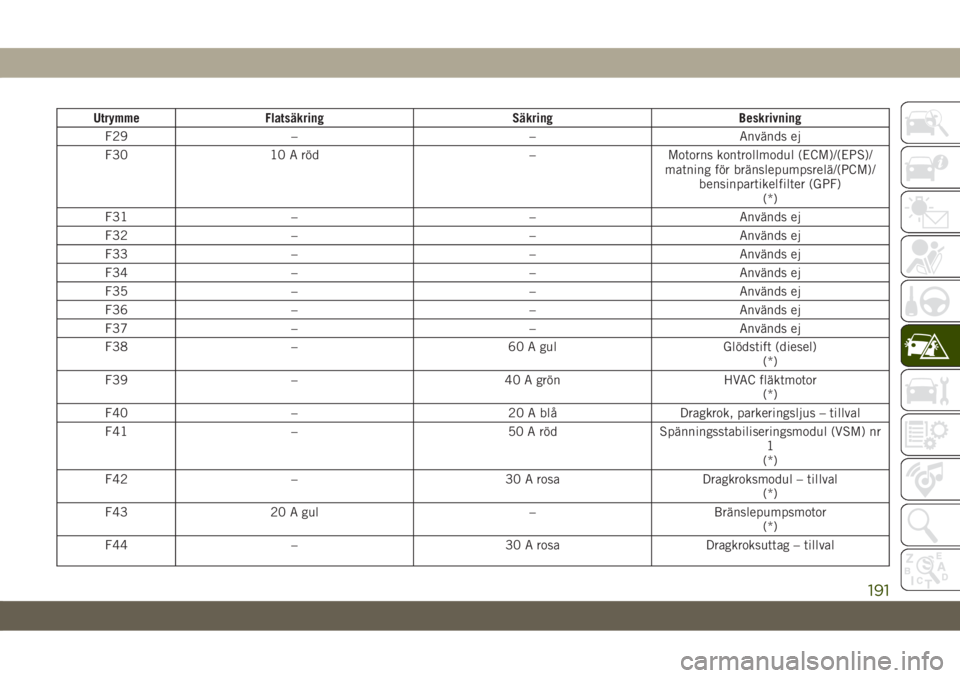 | Utrymme | Flatsäkring | Säkring | Beskrivning |
|---|---|---|---|
| F29 | – | – | Används ej |
| F30 | 10 A röd | – | Motorns kontrollmodul (ECM)/(EPS)/ matning för bränslepumpsrelä/(PCM)/ bensinpartikelfilter (GPF) (*) |
| F31 | – | – | Används ej |
| F32 | – | – | Används ej |
| F33 | – | – | Används ej |
| F34 | – | – | Används ej |
| F35 | – | – | Används ej |
| F36 | – | – | Används ej |
| F37 | – | – | Används ej |
| F38 | – | 60 A gul | Glödstift (diesel) (*) |
| F39 | – | 40 A grön | HVAC fläktmotor (*) |
| F40 | – | 20 A blå | Dragkrok, parkeringsljus – tillval |
| F41 | – | 50 A röd | Spänningsstabiliseringsmodul (VSM) nr 1 (*) |
| F42 | – | 30 A rosa | Dragkroksmodul – tillval (*) |
| F43 | 20 A gul | – | Bränslepumpsmotor (*) |
| F44 | – | 30 A rosa | Dragkroksuttag – tillval |

191

carmanualsonline.info